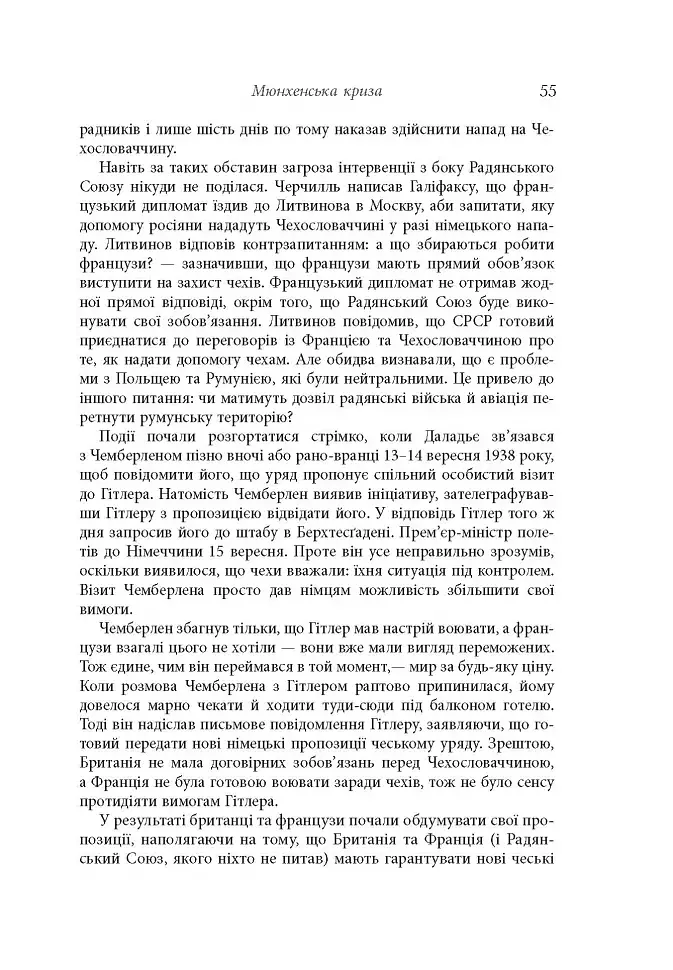 Мюнхенська криза 55

радників і лише шість днів по тому наказав здійснити напад на Чехословаччину.

Навіть за таких обставин загроза інтервенції з боку Радянського Союзу нікуди не поділася. Черчилль написав Галіфаксу, що французький дипломат їздив до Литвинова в Москву, аби запитати, яку допомогу росіяни нададуть Чехословаччині у разі німецького нападу. Литвинов відповів контрзапитанням: а що збираються робити французи? — зазначивши, що французи мають прямий обов'язок виступити на захист чехів. Французький дипломат не отримав жодної прямої відповіді, окрім того, що Радянський Союз буде виконувати свої зобов'язання. Литвинов повідомив, що СРСР готовий приєднатися до переговорів із Францією та Чехословаччиною про те, як надати допомогу чехам. Але обидва визнавали, що є проблеми з Польщею та Румунією, які були нейтральними. Це привело до іншого питання: чи матимуть дозвіл радянські війська й авіація перетнути румунську територію?

Події почали розгортатися стрімко, коли Даладьє зв'язався з Чемберленом пізно вночі або рано-вранці 13–14 вересня 1938 року, щоб повідомити його, що уряд пропонує спільний особистий візит до Гітлера. Натомість Чемберлен виявив ініціативу, зателеграфувавши Гітлеру з пропозицією відвідати його. У відповідь Гітлер того ж дня запросив його до штабу в Берхтесґадені. Прем'єр-міністр полетів до Німеччини 15 вересня. Проте він усе неправильно зрозумів, оскільки виявилося, що чехи вважали: їхня ситуація під контролем. Візит Чемберлена просто дав німцям можливість збільшити свої вимоги.

Чемберлен збагнув тільки, що Гітлер мав настрій воювати, а французи взагалі цього не хотіли — вони вже мали вигляд переможених. Тож єдине, чим він переймався в той момент,— мир за будь-яку ціну. Коли розмова Чемберлена з Гітлером раптово припинилася, йому довелося марно чекати й ходити туди-сюди під балконом готелю. Тоді він надіслав письмове повідомлення Гітлеру, заявляючи, що готовий передати нові німецькі пропозиції чеському уряду. Зрештою, Британія не мала договірних зобов'язань перед Чехословаччиною, а Франція не була готовою воювати заради чехів, тож не було сенсу протидіяти вимогам Гітлера.

У результаті британці та французи почали обдумувати свої пропозиції, наполягаючи на тому, що Британія та Франція (і Радянський Союз, якого ніхто не питав) мають гарантувати нові чеські